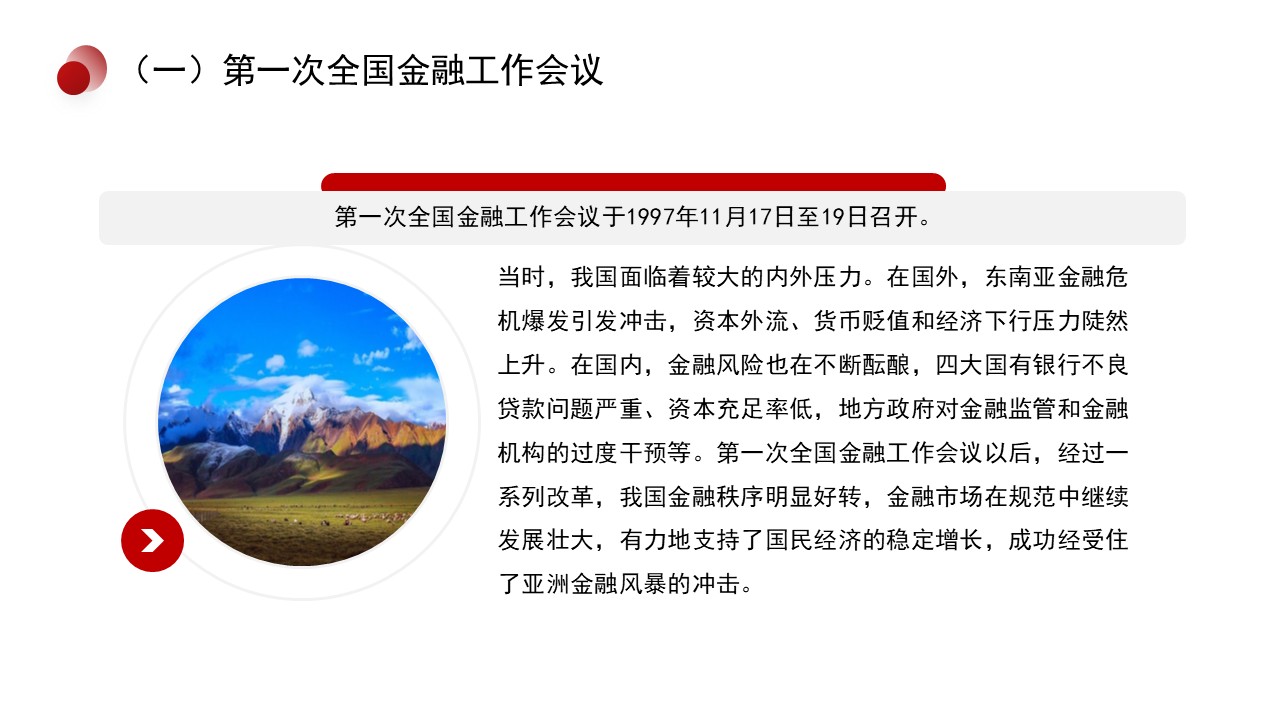 （一）第一次全国金融工作会议

第一次全国金融工作会议于1997年11月17日至19日召开。

当时，我国面临着较大的内外压力。在国外，东南亚金融危机爆发引发冲击，资本外流、货币贬值和经济下行压力陡然上升。在国内，金融风险也在不断酝酿，四大国有银行不良贷款问题严重、资本充足率低，地方政府对金融监管和金融机构的过度干预等。第一次全国金融工作会议以后，经过一系列改革，我国金融秩序明显好转，金融市场在规范中继续发展壮大，有力地支持了国民经济的稳定增长，成功经受住了亚洲金融风暴的冲击。